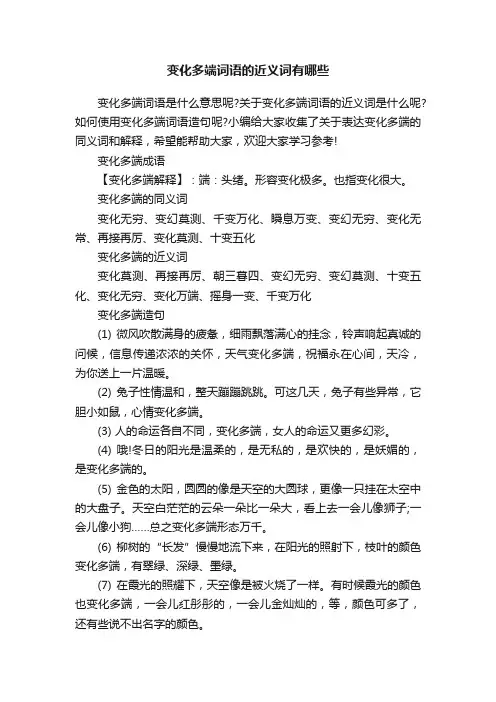 变化多端词语的近义词有哪些

变化多端词语是什么意思呢?关于变化多端词语的近义词是什么呢?如何使用变化多端词语造句呢?小编给大家收集了关于表达变化多端的同义词和解释，希望能帮助大家，欢迎大家学习参考!

变化多端成语

【变化多端解释】：端：头绪。形容变化极多。也指变化很大。

变化多端的同义词

变化无穷、变幻莫测、千变万化、瞬息万变、变幻无穷、变化无常、再接再厉、变化莫测、十变五化

变化多端的近义词

变化莫测、再接再厉、朝三暮四、变幻无穷、变幻莫测、十变五化、变化无穷、变化万端、摇身一变、千变万化

变化多端造句

(1) 微风吹散满身的疲惫，细雨飘落满心的挂念，铃声响起真诚的问候，信息传递浓浓的关怀，天气变化多端，祝福永在心间，天冷，为你送上一片温暖。

(2) 兔子性情温和，整天蹦蹦跳跳。可这几天，兔子有些异常，它胆小如鼠，心情变化多端。

(3) 人的命运各自不同，变化多端，女人的命运又更多幻彩。

(4) 哦!冬日的阳光是温柔的，是无私的，是欢快的，是妩媚的，是变化多端的。

(5) 金色的太阳，圆圆的像是天空的大圆球，更像一只挂在太空中的大盘子。天空白茫茫的云朵一朵比一朵大，看上去一会儿像狮子;一会儿像小狗……总之变化多端形态万千。

(6) 柳树的“长发”慢慢地流下来，在阳光的照射下，枝叶的颜色变化多端，有翠绿、深绿、墨绿。

(7) 在霞光的照耀下，天空像是被火烧了一样。有时候霞光的颜色也变化多端，一会儿红彤彤的，一会儿金灿灿的，等，颜色可多了，还有些说不出名字的颜色。